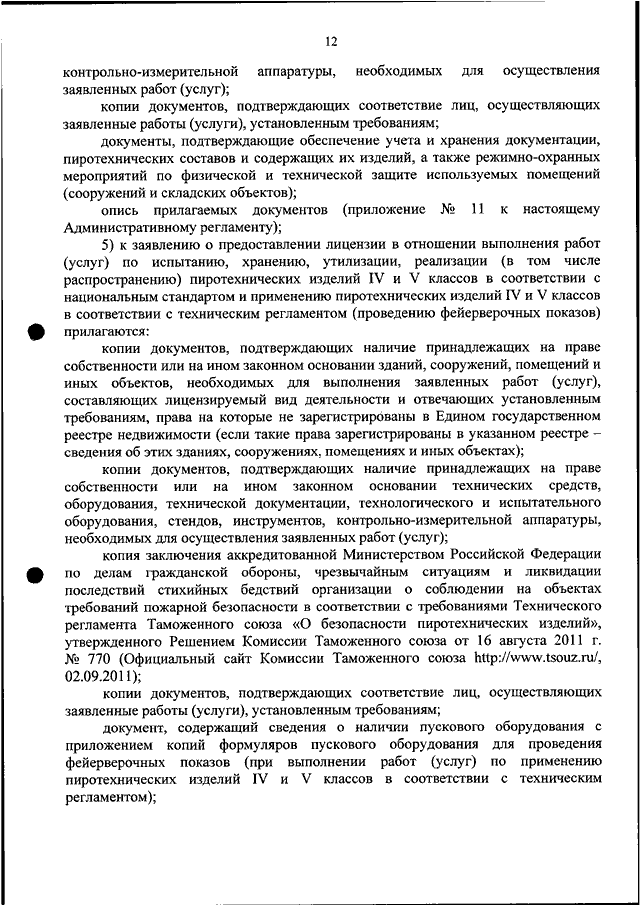 12

контрольно-измерительной аппаратуры, необходимых для осуществления заявленных работ (услуг);

копии документов, подтверждающих соответствие лиц, осуществляющих заявленные работы (услуги), установленным требованиям;

документы, подтверждающие обеспечение учета и хранения документации, пиротехнических составов и содержащих их изделий, а также режимно-охранных мероприятий по физической и технической защите используемых помещений (сооружений и складских объектов);

опись прилагаемых документов (приложение № 11 к настоящему Административному регламенту);

5) к заявлению о предоставлении лицензии в отношении выполнения работ (услуг) по испытанию, хранению, утилизации, реализации (в том числе распространению) пиротехнических изделий IV и V классов в соответствии с национальным стандартом и применению пиротехнических изделий IV и V классов в соответствии с техническим регламентом (проведению фейерверочных показов) прилагаются:

копии документов, подтверждающих наличие принадлежащих на праве собственности или на ином законном основании зданий, сооружений, помещений и иных объектов, необходимых для выполнения заявленных работ (услуг), составляющих лицензируемый вид деятельности и отвечающих установленным требованиям, права на которые не зарегистрированы в Едином государственном реестре недвижимости (если такие права зарегистрированы в указанном реестре – сведения об этих зданиях, сооружениях, помещениях и иных объектах);

копии документов, подтверждающих наличие принадлежащих на праве собственности или на ином законном основании технических средств, оборудования, технической документации, технологического и испытательного оборудования, стендов, инструментов, контрольно-измерительной аппаратуры, необходимых для осуществления заявленных работ (услуг);

копия заключения аккредитованной Министерством Российской Федерации по делам гражданской обороны, чрезвычайным ситуациям и ликвидации последствий стихийных бедствий организации о соблюдении на объектах требований пожарной безопасности в соответствии с требованиями Технического регламента Таможенного союза «О безопасности пиротехнических изделий», утвержденного Решением Комиссии Таможенного союза от 16 августа 2011 г. № 770 (Официальный сайт Комиссии Таможенного союза http://www.tsouz.ru/, 02.09.2011);

копии документов, подтверждающих соответствие лиц, осуществляющих заявленные работы (услуги), установленным требованиям;

документ, содержащий сведения о наличии пускового оборудования с приложением копий формуляров пускового оборудования для проведения фейерверочных показов (при выполнении работ (услуг) по применению пиротехнических изделий IV и V классов в соответствии с техническим регламентом);